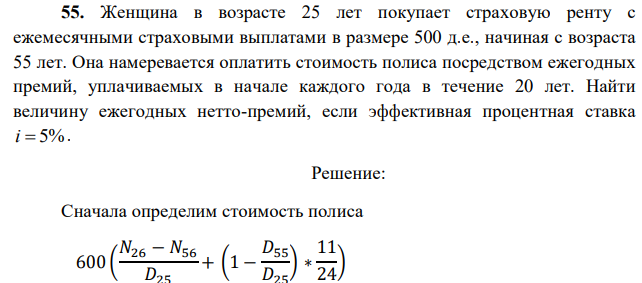 **55.** Женщина в возрасте 25 лет покупает страховую ренту с ежемесячными страховыми выплатами в размере 500 д.е., начиная с возраста 55 лет. Она намеревается оплатить стоимость полиса посредством ежегодных премий, уплачиваемых в начале каждого года в течение 20 лет. Найти величину ежегодных нетто-премий, если эффективная процентная ставка $i = 5\%$.

Решение:

Сначала определим стоимость полиса

$600\left(\frac{N_{26} - N_{56}}{D_{25}} + \left(1 - \frac{D_{55}}{D_{25}}\right) * \frac{11}{24}\right)$